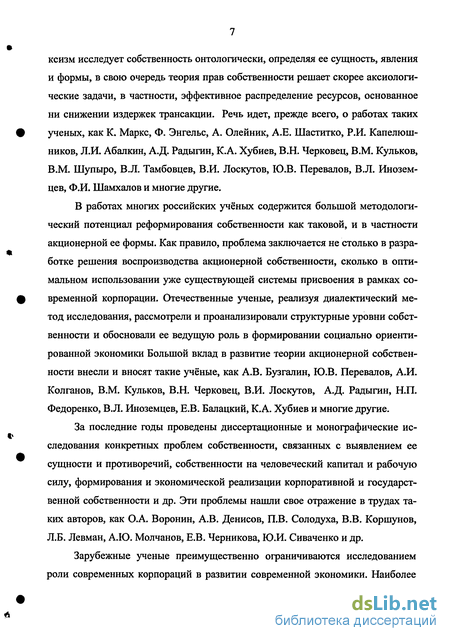 7

ксизм исследует собственность онтологически, определяя ее сущность, явления и формы, в свою очередь теория прав собственности решает скорее аксиологические задачи, в частности, эффективное распределение ресурсов, основанное ни снижении издержек трансакции. Речь идет, прежде всего, о работах таких ученых, как К. Маркс, Ф. Энгельс, А. Олейник, А.Е. Шаститко, Р.И. Капелюшников, Л.И. Абалкин, А.Д. Радыгин, К.А. Хубиев, В.Н. Черковец, В.М. Кульков, В.М. Шупыро, В.Л. Тамбовцев, В.И. Лоскутов, Ю.В. Перевалов, В.Л. Иноземцев, Ф.И. Шамхалов и многие другие.

В работах многих российских учёных содержится большой методологический потенциал реформирования собственности как таковой, и в частности акционерной ее формы. Как правило, проблема заключается не столько в разработке решения воспроизводства акционерной собственности, сколько в оптимальном использовании уже существующей системы присвоения в рамках современной корпорации. Отечественные ученые, реализуя диалектический метод исследования, рассмотрели и проанализировали структурные уровни собственности и обосновали ее ведущую роль в формировании социально ориентированной экономики Большой вклад в развитие теории акционерной собственности внесли и вносят такие учёные, как А.В. Бузгалин, Ю.В. Перевалов, А.И. Колганов, В.М. Кульков, В.Н. Черковец, В.И. Лоскутов, А.Д. Радыгин, Н.П. Федоренко, В.Л. Иноземцев, Е.В. Балацкий, К.А. Хубиев и многие другие.

За последние годы проведены диссертационные и монографические исследования конкретных проблем собственности, связанных с выявлением ее сущности и противоречий, собственности на человеческий капитал и рабочую силу, формирования и экономической реализации корпоративной и государственной собственности и др. Эти проблемы нашли свое отражение в трудах таких авторов, как О.А. Воронин, А.В. Денисов, П.В. Солодуха, В.В. Коршунов, Л.Б. Левман, А.Ю. Молчанов, Е.В. Черникова, Ю.И. Сиваченко и др.

Зарубежные ученые преимущественно ограничиваются исследованием роли современных корпораций в развитии современной экономики. Наиболее

dsLib.net
библиотека диссертаций